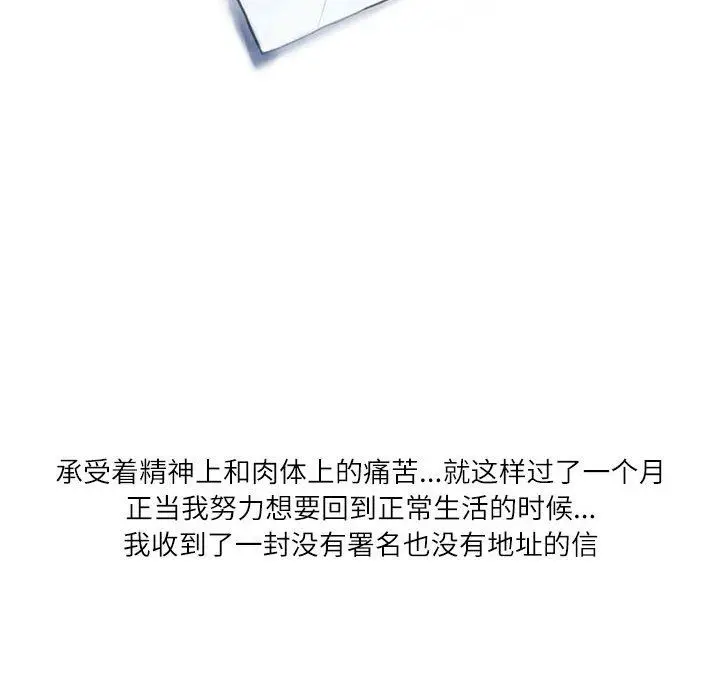 承受着精神上和肉体上的痛苦...就这样过了一个月
正当我努力想要回到正常生活的时候...
我收到了一封没有署名也没有地址的信